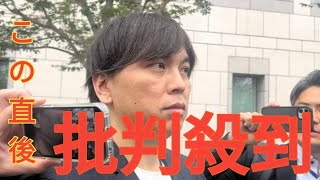 この直後

批判殺到